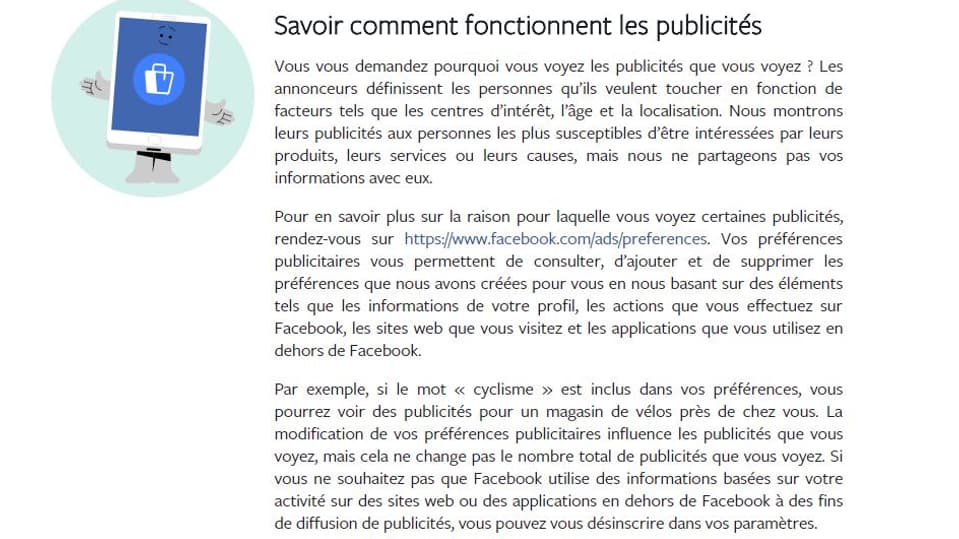 Savoir comment fonctionnent les publicités

Vous vous demandez pourquoi vous voyez les publicités que vous voyez ? Les annonceurs définissent les personnes qu'ils veulent toucher en fonction de facteurs tels que les centres d'intérêt, l'âge et la localisation. Nous montrons leurs publicités aux personnes les plus susceptibles d'être intéressées par leurs produits, leurs services ou leurs causes, mais nous ne partageons pas vos informations avec eux.

Pour en savoir plus sur la raison pour laquelle vous voyez certaines publicités, rendez-vous sur https://www.facebook.com/ads/preferences. Vos préférences publicitaires vous permettent de consulter, d'ajouter et de supprimer les préférences que nous avons créées pour vous en nous basant sur des éléments tels que les informations de votre profil, les actions que vous effectuez sur Facebook, les sites web que vous visitez et les applications que vous utilisez en dehors de Facebook.

Par exemple, si le mot « cyclisme » est inclus dans vos préférences, vous pourrez voir des publicités pour un magasin de vélos près de chez vous. La modification de vos préférences publicitaires influence les publicités que vous voyez, mais cela ne change pas le nombre total de publicités que vous voyez. Si vous ne souhaitez pas que Facebook utilise des informations basées sur votre activité sur des sites web ou des applications en dehors de Facebook à des fins de diffusion de publicités, vous pouvez vous désinscrire dans vos paramètres.